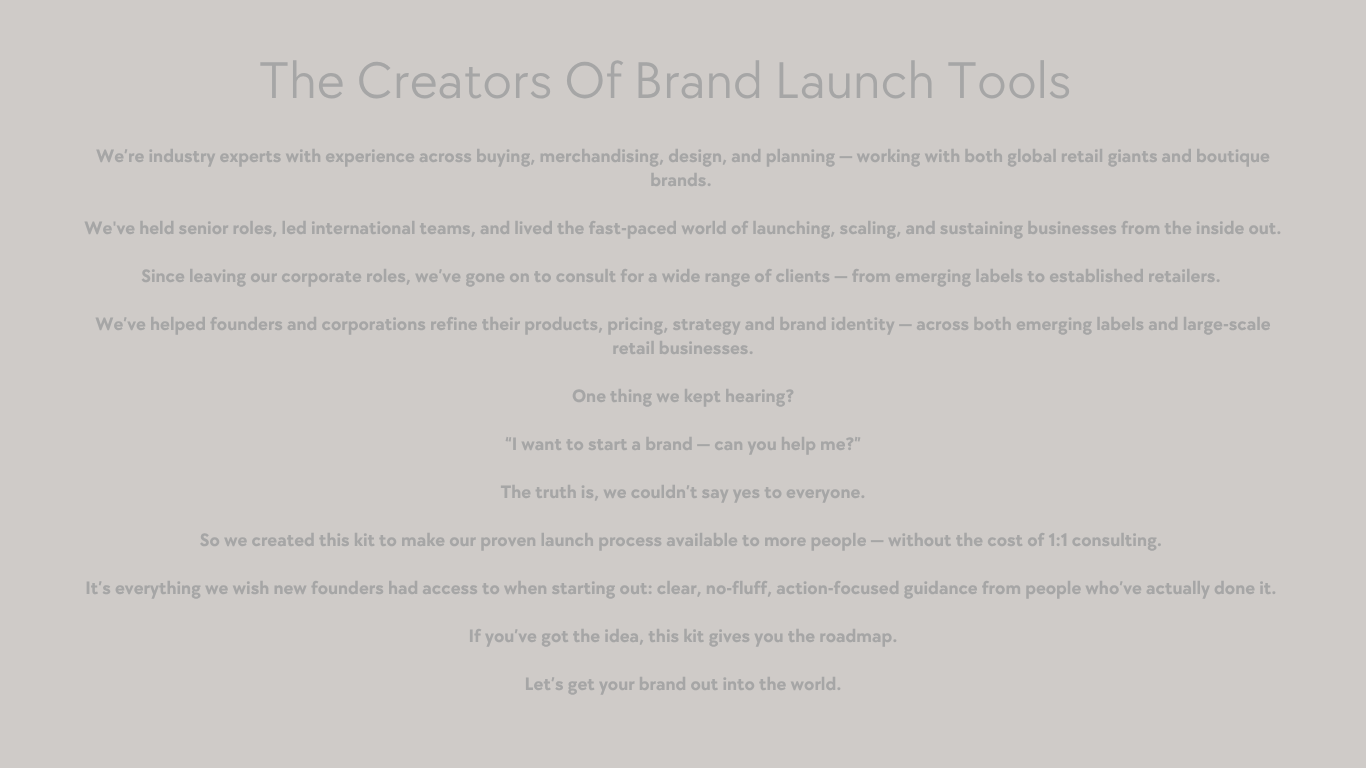 The Creators Of Brand Launch Tools

We're industry experts with experience across buying, merchandising, design, and planning — working with both global retail giants and boutique brands.

We've held senior roles, led international teams, and lived the fast-paced world of launching, scaling, and sustaining businesses from the inside out.

Since leaving our corporate roles, we've gone on to consult for a wide range of clients — from emerging labels to established retailers.

We've helped founders and corporations refine their products, pricing, strategy and brand identity — across both emerging labels and large-scale retail businesses.

One thing we kept hearing?

"I want to start a brand — can you help me?"

The truth is, we couldn't say yes to everyone.

So we created this kit to make our proven launch process available to more people — without the cost of 1:1 consulting.

It's everything we wish new founders had access to when starting out: clear, no-fluff, action-focused guidance from people who've actually done it.

If you've got the idea, this kit gives you the roadmap.

Let's get your brand out into the world.